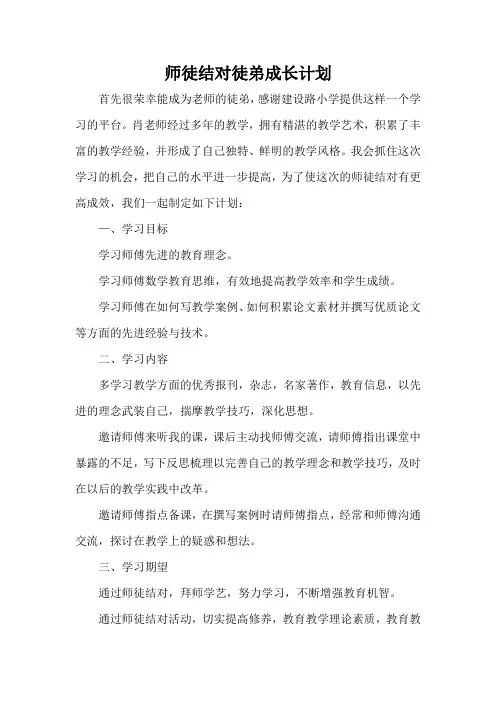 师徒结对徒弟成长计划

首先很荣幸能成为老师的徒弟，感谢建设路小学提供这样一个学习的平台。肖老师经过多年的教学，拥有精湛的教学艺术，积累了丰富的教学经验，并形成了自己独特、鲜明的教学风格。我会抓住这次学习的机会，把自己的水平进一步提高，为了使这次的师徒结对有更高成效，我们一起制定如下计划：

一、学习目标

学习师傅先进的教育理念。

学习师傅数学教育思维，有效地提高教学效率和学生成绩。

学习师傅在如何写教学案例、如何积累论文素材并撰写优质论文等方面的先进经验与技术。

二、学习内容

多学习教学方面的优秀报刊，杂志，名家著作，教育信息，以先进的理念武装自己，揣摩教学技巧，深化思想。

邀请师傅来听我的课，课后主动找师傅交流，请师傅指出课堂中暴露的不足，写下反思梳理以完善自己的教学理念和教学技巧，及时在以后的教学实践中改革。

邀请师傅指点备课，在撰写案例时请师傅指点，经常和师傅沟通交流，探讨在教学上的疑惑和想法。

三、学习期望

通过师徒结对，拜师学艺，努力学习，不断增强教育机智。

通过师徒结对活动，切实提高修养，教育教学理论素质，教育教